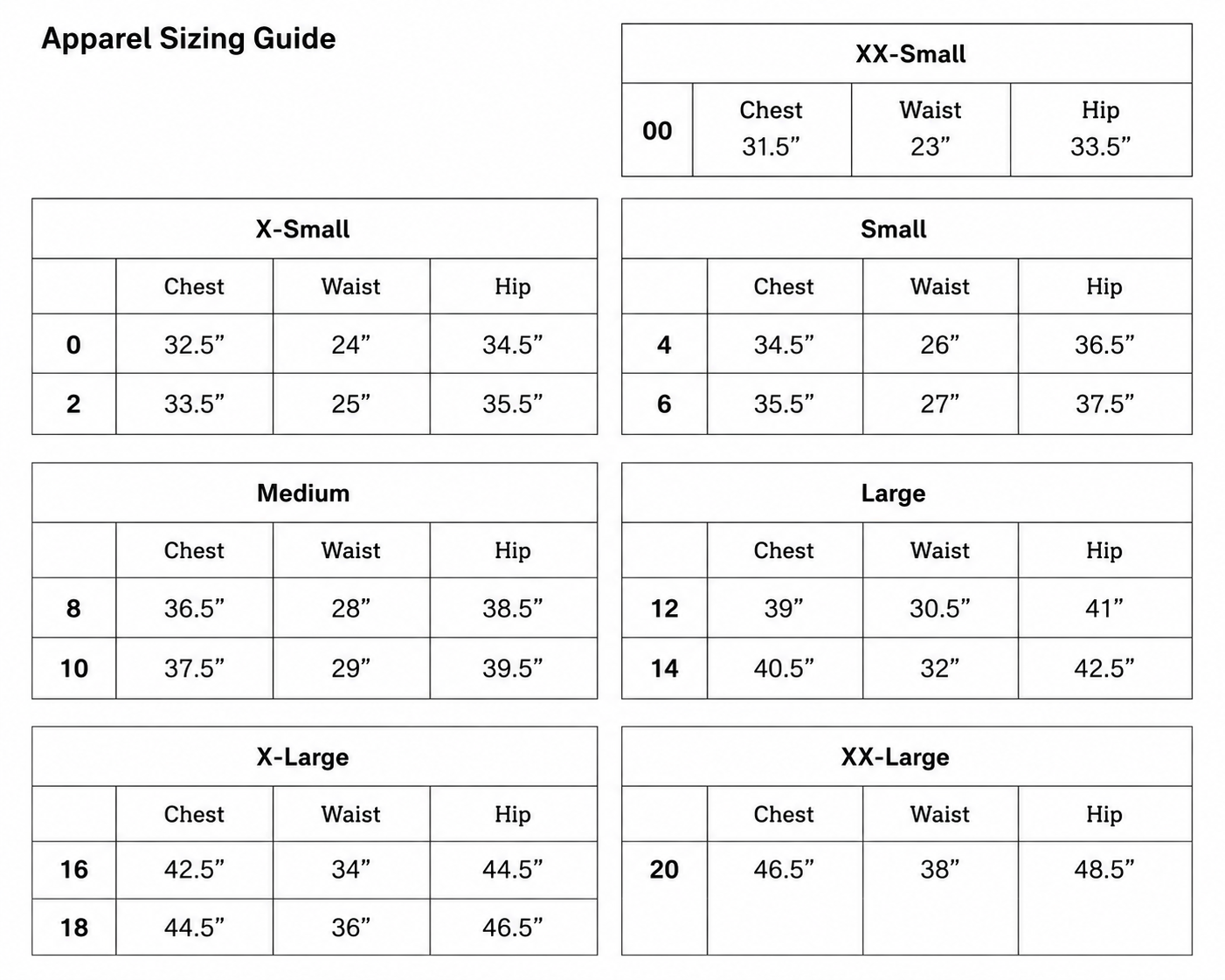 Apparel Sizing Guide

| XX-Small | | | |
|---|---|---|---|
| 00 | Chest 31.5" | Waist 23" | Hip 33.5" |

| X-Small | | | |
|---|---|---|---|
| | Chest | Waist | Hip |
| 0 | 32.5" | 24" | 34.5" |
| 2 | 33.5" | 25" | 35.5" |

| Small | | | |
|---|---|---|---|
| | Chest | Waist | Hip |
| 4 | 34.5" | 26" | 36.5" |
| 6 | 35.5" | 27" | 37.5" |

| Medium | | | |
|---|---|---|---|
| | Chest | Waist | Hip |
| 8 | 36.5" | 28" | 38.5" |
| 10 | 37.5" | 29" | 39.5" |

| Large | | | |
|---|---|---|---|
| | Chest | Waist | Hip |
| 12 | 39" | 30.5" | 41" |
| 14 | 40.5" | 32" | 42.5" |

| X-Large | | | |
|---|---|---|---|
| | Chest | Waist | Hip |
| 16 | 42.5" | 34" | 44.5" |
| 18 | 44.5" | 36" | 46.5" |

| XX-Large | | | |
|---|---|---|---|
| | Chest | Waist | Hip |
| 20 | 46.5" | 38" | 48.5" |